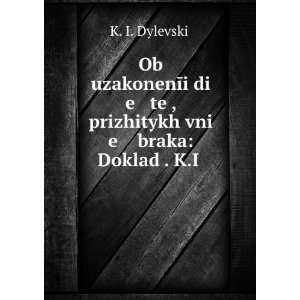 K. I. Dylevski

Ob uzakonenīi di e te , prizhitykh vni e braka: Doklad . K.I